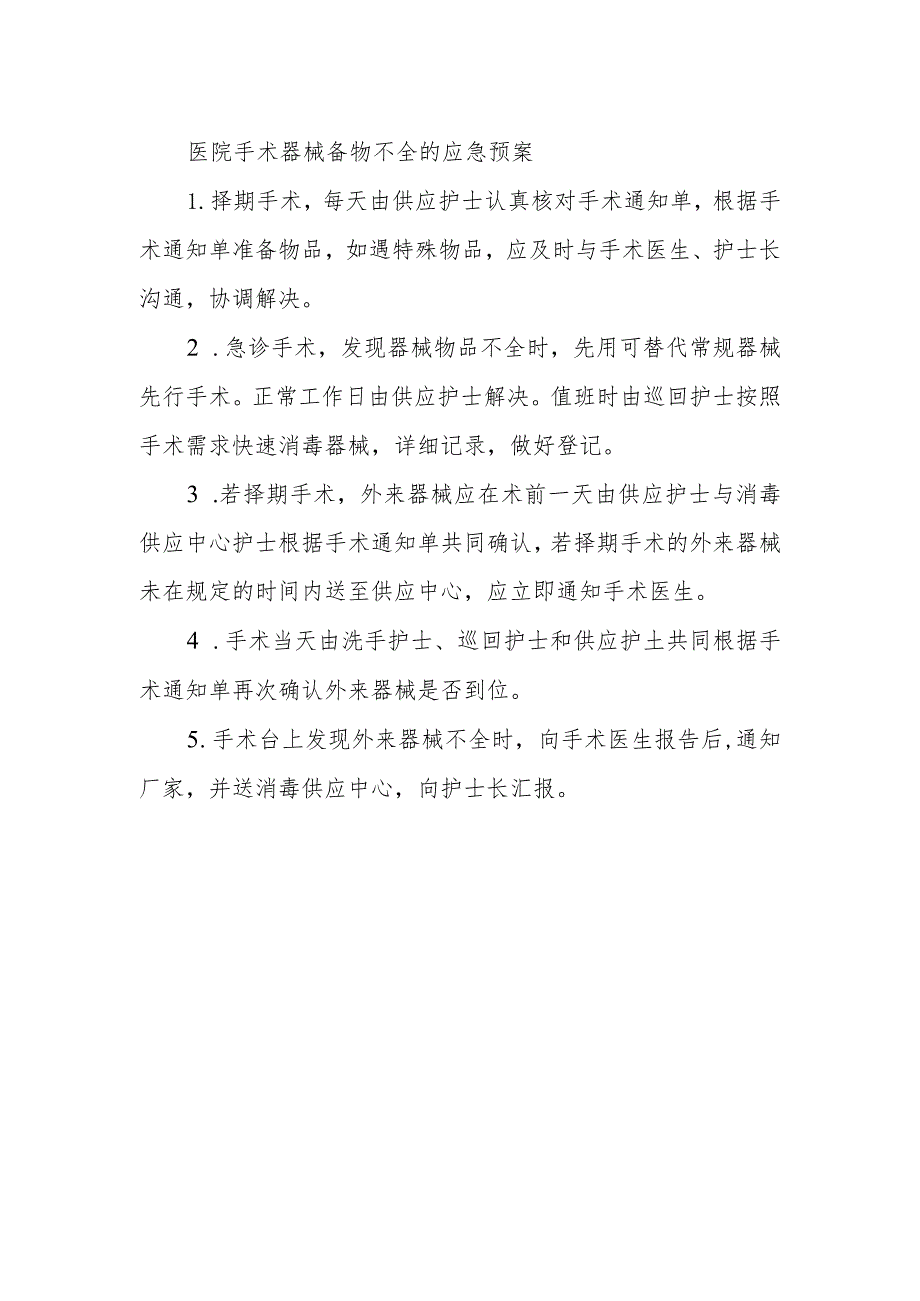 医院手术器械备物不全的应急预案

1.择期手术，每天由供应护士认真核对手术通知单，根据手术通知单准备物品，如遇特殊物品，应及时与手术医生、护士长沟通，协调解决。

2 .急诊手术，发现器械物品不全时，先用可替代常规器械先行手术。正常工作日由供应护士解决。值班时由巡回护士按照手术需求快速消毒器械，详细记录，做好登记。

3 .若择期手术，外来器械应在术前一天由供应护士与消毒供应中心护士根据手术通知单共同确认，若择期手术的外来器械未在规定的时间内送至供应中心，应立即通知手术医生。

4 .手术当天由洗手护士、巡回护士和供应护土共同根据手术通知单再次确认外来器械是否到位。

5.手术台上发现外来器械不全时，向手术医生报告后,通知厂家，并送消毒供应中心，向护士长汇报。